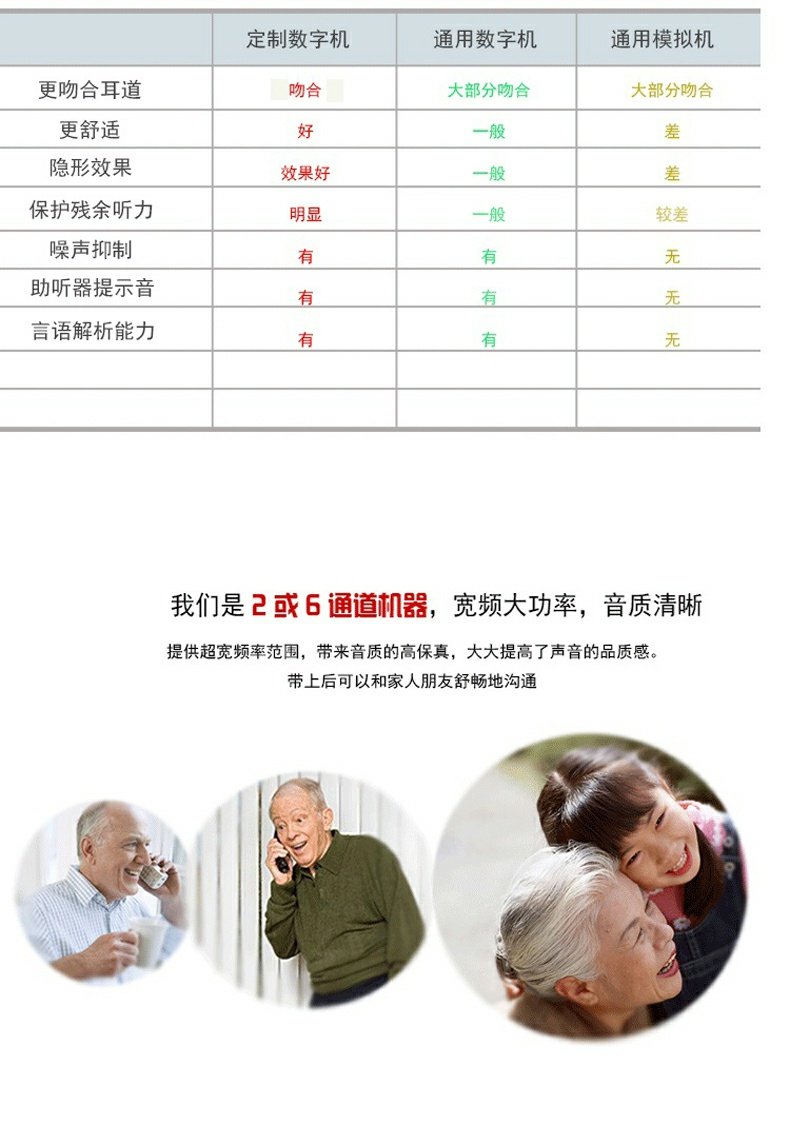 | | 定制数字机 | 通用数字机 | 通用模拟机 |
|---|---|---|---|
| 更吻合耳道 | 吻合 | 大部分吻合 | 大部分吻合 |
| 更舒适 | 好 | 一般 | 差 |
| 隐形效果 | 效果好 | 一般 | 差 |
| 保护残余听力 | 明显 | 一般 | 较差 |
| 噪声抑制 | 有 | 有 | 无 |
| 助听器提示音 | 有 | 有 | 无 |
| 言语解析能力 | 有 | 有 | 无 |
| | | | |
| | | | |

我们是 2 或 6 通道机器，宽频大功率，音质清晰

提供超宽频率范围，带来音质的高保真，大大提高了声音的品质感。

带上后可以和家人朋友舒畅地沟通